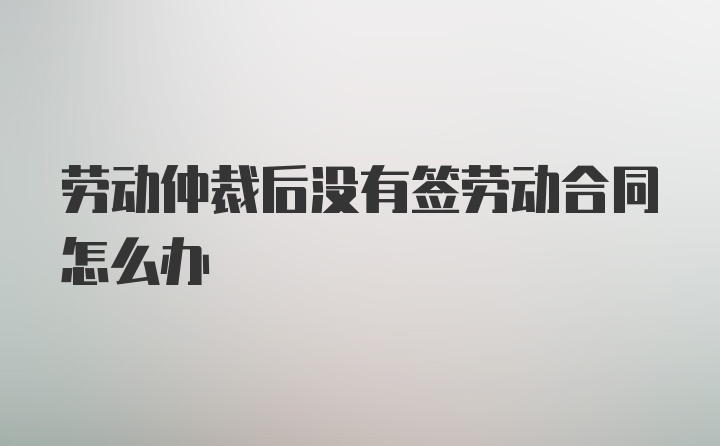 劳动仲裁后没有签劳动合同怎么办